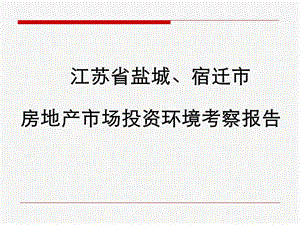 江苏省盐城、宿迁市

房地产市场投资环境考察报告